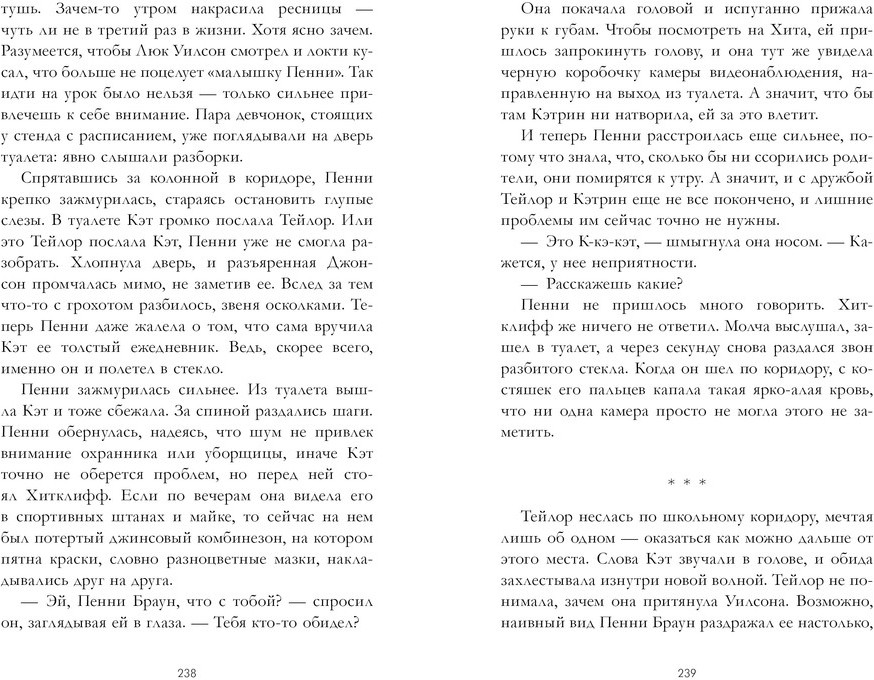 тушь. Зачем-то утром накрасила ресницы — чуть ли не в третий раз в жизни. Хотя ясно зачем. Разумеется, чтобы Люк Уилсон смотрел и локти кусал, что больше не поцелует «малышку Пенни». Так идти на урок было нельзя — только сильнее привлечешь к себе внимание. Пара девчонок, стоящих у стенда с расписанием, уже поглядывали на дверь туалета: явно слышали разборки.

Спрятавшись за колонной в коридоре, Пенни крепко зажмурилась, стараясь остановить глупые слезы. В туалете Кэт громко послала Тейлор. Или это Тейлор послала Кэт, Пенни уже не смогла разобрать. Хлопнула дверь, и разъяренная Джонсон промчалась мимо, не заметив ее. Вслед за тем что-то с грохотом разбилось, звеня осколками. Теперь Пенни даже жалела о том, что сама вручила Кэт ее толстый ежедневник. Ведь, скорее всего, именно он и полетел в стекло.

Пенни зажмурилась сильнее. Из туалета вышла Кэт и тоже сбежала. За спиной раздались шаги. Пенни обернулась, надеясь, что шум не привлек внимание охранника или уборщицы, иначе Кэт точно не оберется проблем, но перед ней стоял Хитклифф. Если по вечерам она видела его в спортивных штанах и майке, то сейчас на нем был потертый джинсовый комбинезон, на котором пятна краски, словно разноцветные мазки, накладывались друг на друга.

— Эй, Пенни Браун, что с тобой? — спросил он, заглядывая ей в глаза. — Тебя кто-то обидел?

238

Она покачала головой и испуганно прижала руки к губам. Чтобы посмотреть на Хита, ей пришлось запрокинуть голову, и она тут же увидела черную коробочку камеры видеонаблюдения, направленную на выход из туалета. А значит, что бы там Кэтрин ни натворила, ей за это влетит.

И теперь Пенни расстроилась еще сильнее, потому что знала, что, сколько бы ни ссорились родители, они помирятся к утру. А значит, и с дружбой Тейлор и Кэтрин еще не все покончено, и лишние проблемы им сейчас точно не нужны.

— Это К-кэ-кэт, — шмыгнула она носом. — Кажется, у нее неприятности.

— Расскажешь какие?

Пенни не пришлось много говорить. Хитклифф же ничего не ответил. Молча выслушал, зашел в туалет, а через секунду снова раздался звон разбитого стекла. Когда он шел по коридору, с костяшек его пальцев капала такая ярко-алая кровь, что ни одна камера просто не могла этого не заметить.

* * *

Тейлор неслась по школьному коридору, мечтая лишь об одном — оказаться как можно дальше от этого места. Слова Кэт звучали в голове, и обида захлестывала изнутри новой волной. Тейлор не понимала, зачем она притянула Уилсона. Возможно, наивный вид Пенни Браун раздражал ее настолько,

239